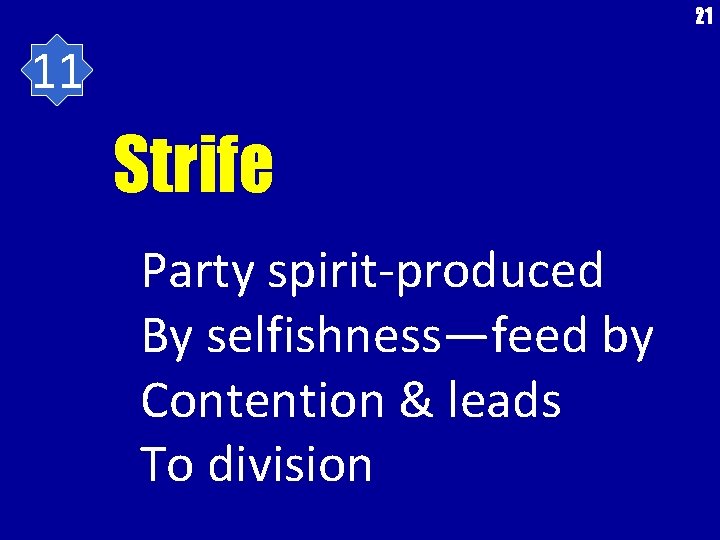 21

11

Strife

Party spirit-produced
By selfishness—feed by
Contention & leads
To division